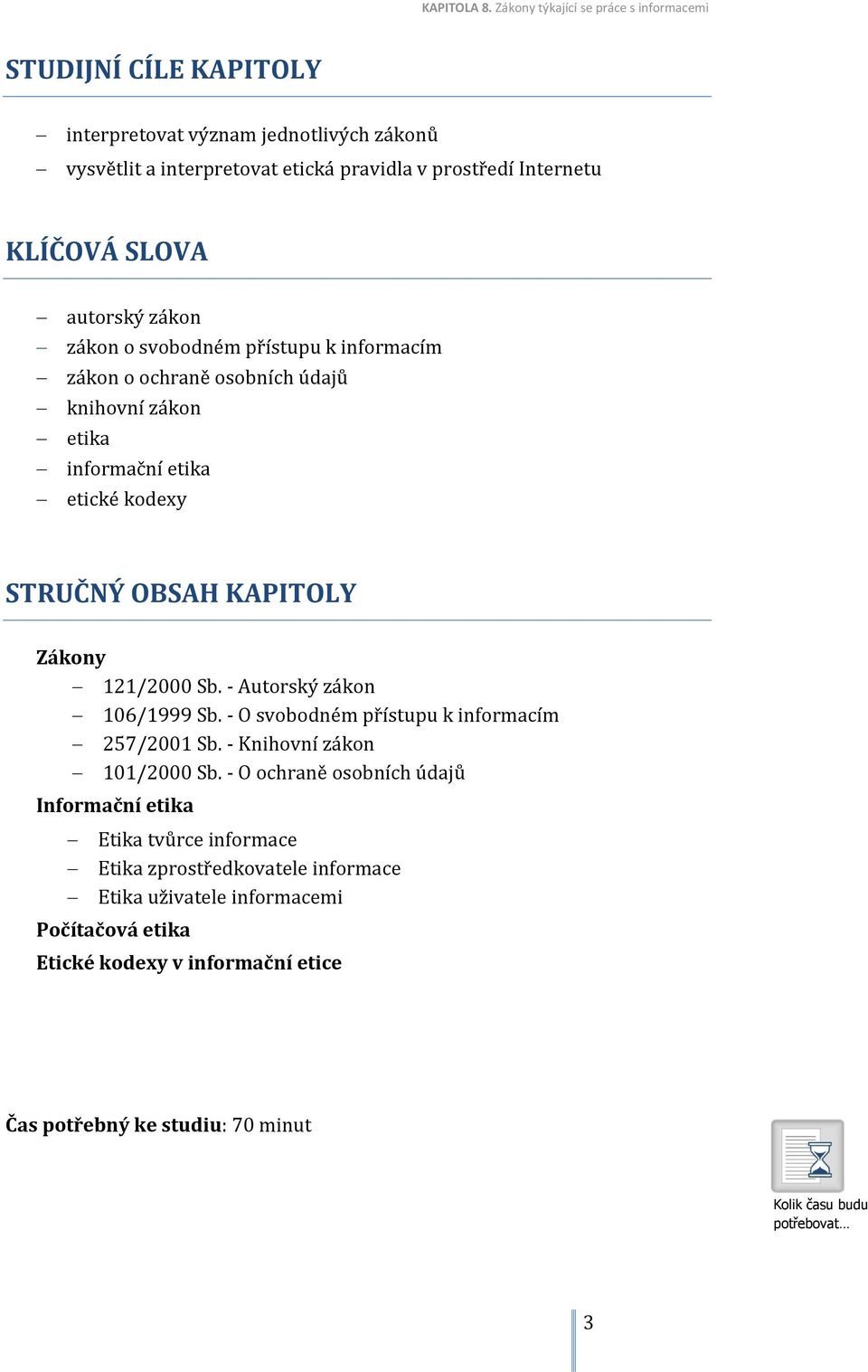 KAPITOLA 8. Zákony týkající se práce s informacemi

STUDIJNÍ CÍLE KAPITOLY

– interpretovat význam jednotlivých zákonů
– vysvětlit a interpretovat etická pravidla v prostředí Internetu

KLÍČOVÁ SLOVA

– autorský zákon
– zákon o svobodném přístupu k informacím
– zákon o ochraně osobních údajů
– knihovní zákon
– etika
– informační etika
– etické kodexy

STRUČNÝ OBSAH KAPITOLY

Zákony
– 121/2000 Sb. - Autorský zákon
– 106/1999 Sb. - O svobodném přístupu k informacím
– 257/2001 Sb. - Knihovní zákon
– 101/2000 Sb. - O ochraně osobních údajů

Informační etika
– Etika tvůrce informace
– Etika zprostředkovatele informace
– Etika uživatele informacemi

Počítačová etika

Etické kodexy v informační etice

Čas potřebný ke studiu: 70 minut

Kolik času budu potřebovat…

3